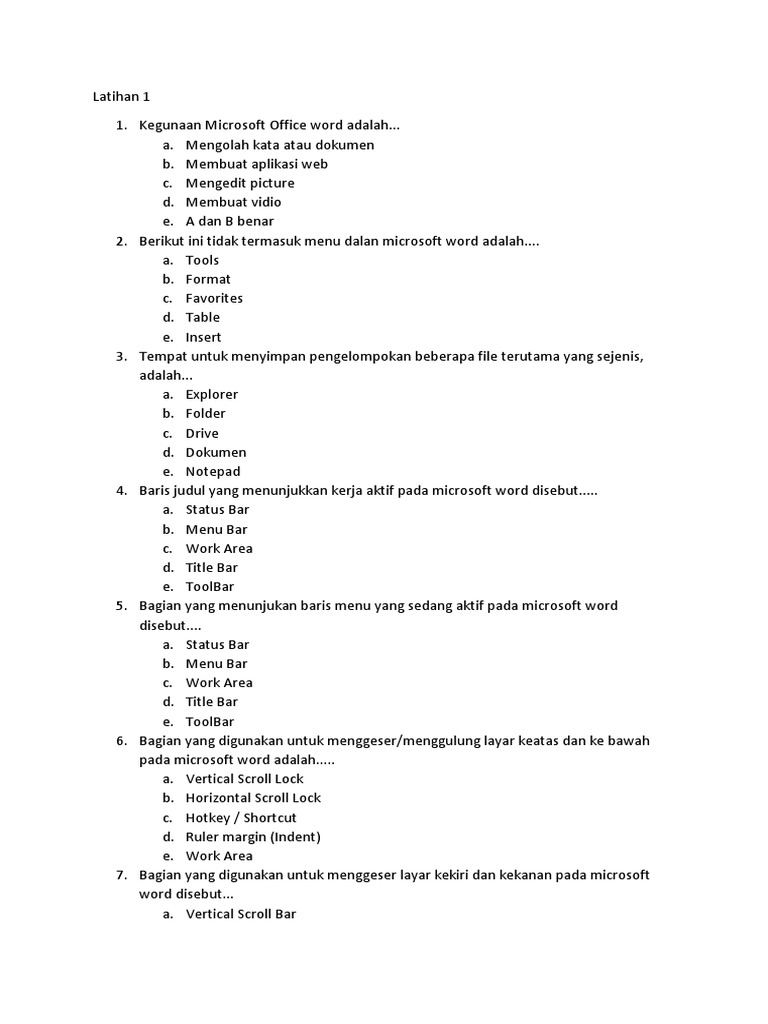 Latihan 1

1. Kegunaan Microsoft Office word adalah...
a. Mengolah kata atau dokumen
b. Membuat aplikasi web
c. Mengedit picture
d. Membuat vidio
e. A dan B benar
2. Berikut ini tidak termasuk menu dalan microsoft word adalah....
a. Tools
b. Format
c. Favorites
d. Table
e. Insert
3. Tempat untuk menyimpan pengelompokan beberapa file terutama yang sejenis, adalah...
a. Explorer
b. Folder
c. Drive
d. Dokumen
e. Notepad
4. Baris judul yang menunjukkan kerja aktif pada microsoft word disebut.....
a. Status Bar
b. Menu Bar
c. Work Area
d. Title Bar
e. ToolBar
5. Bagian yang menunjukan baris menu yang sedang aktif pada microsoft word disebut....
a. Status Bar
b. Menu Bar
c. Work Area
d. Title Bar
e. ToolBar
6. Bagian yang digunakan untuk menggeser/menggulung layar keatas dan ke bawah pada microsoft word adalah.....
a. Vertical Scroll Lock
b. Horizontal Scroll Lock
c. Hotkey / Shortcut
d. Ruler margin (Indent)
e. Work Area
7. Bagian yang digunakan untuk menggeser layar kekiri dan kekanan pada microsoft word disebut...
a. Vertical Scroll Bar